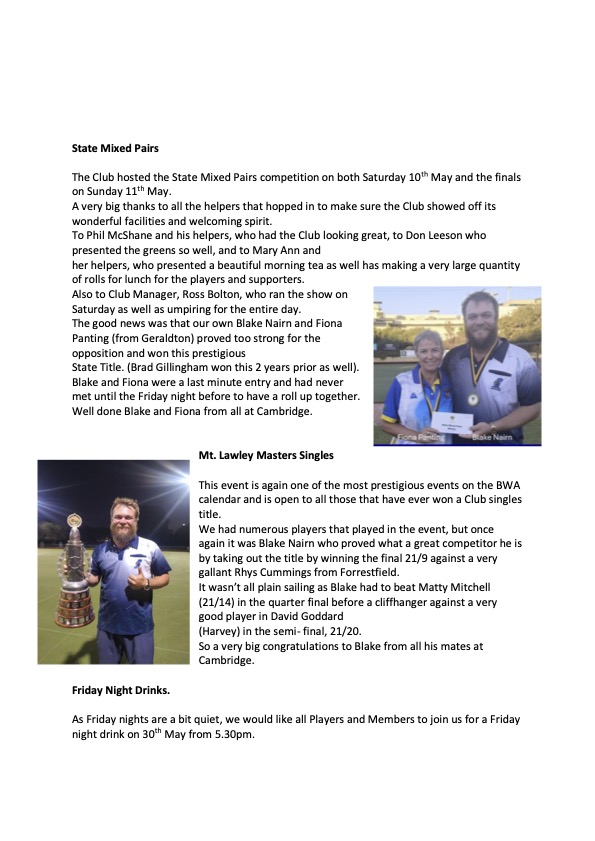 **State Mixed Pairs**

The Club hosted the State Mixed Pairs competition on both Saturday 10$^{th}$ May and the finals on Sunday 11$^{th}$ May.
A very big thanks to all the helpers that hopped in to make sure the Club showed off its wonderful facilities and welcoming spirit.
To Phil McShane and his helpers, who had the Club looking great, to Don Leeson who presented the greens so well, and to Mary Ann and her helpers, who presented a beautiful morning tea as well has making a very large quantity of rolls for lunch for the players and supporters.
Also to Club Manager, Ross Bolton, who ran the show on Saturday as well as umpiring for the entire day.
The good news was that our own Blake Nairn and Fiona Panting (from Geraldton) proved too strong for the opposition and won this prestigious State Title. (Brad Gillingham won this 2 years prior as well).
Blake and Fiona were a last minute entry and had never met until the Friday night before to have a roll up together.
Well done Blake and Fiona from all at Cambridge.

Fiona Panting Blake Nairn

**Mt. Lawley Masters Singles**

This event is again one of the most prestigious events on the BWA calendar and is open to all those that have ever won a Club singles title.
We had numerous players that played in the event, but once again it was Blake Nairn who proved what a great competitor he is by taking out the title by winning the final 21/9 against a very gallant Rhys Cummings from Forrestfield.
It wasn't all plain sailing as Blake had to beat Matty Mitchell (21/14) in the quarter final before a cliffhanger against a very good player in David Goddard (Harvey) in the semi- final, 21/20.
So a very big congratulations to Blake from all his mates at Cambridge.

**Friday Night Drinks.**

As Friday nights are a bit quiet, we would like all Players and Members to join us for a Friday night drink on 30$^{th}$ May from 5.30pm.